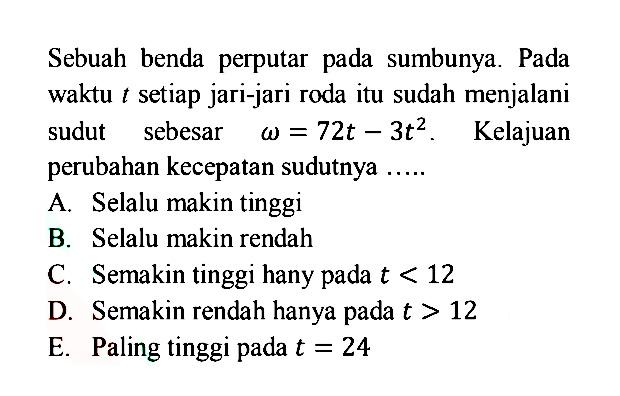 Sebuah benda perputar pada sumbunya. Pada waktu $t$ setiap jari-jari roda itu sudah menjalani sudut sebesar $\omega = 72t - 3t^2$. Kelajuan perubahan kecepatan sudutnya .....

A. Selalu makin tinggi
B. Selalu makin rendah
C. Semakin tinggi hany pada $t < 12$
D. Semakin rendah hanya pada $t > 12$
E. Paling tinggi pada $t = 24$